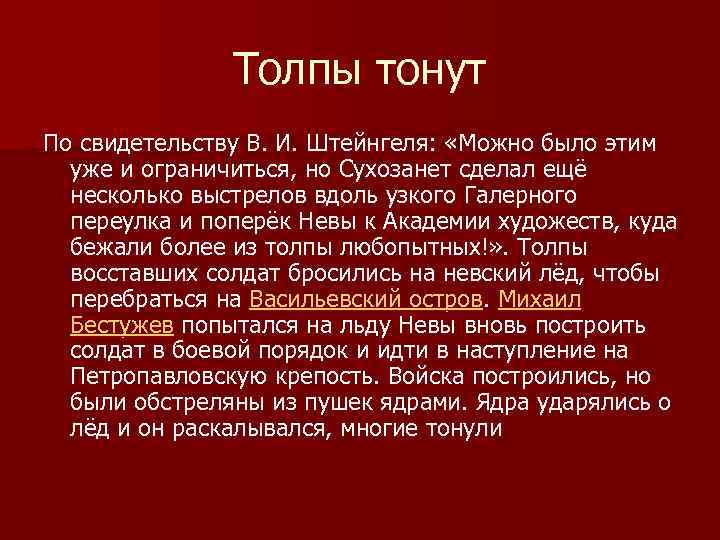 Толпы тонут

По свидетельству В. И. Штейнгеля: «Можно было этим уже и ограничиться, но Сухозанет сделал ещё несколько выстрелов вдоль узкого Галерного переулка и поперёк Невы к Академии художеств, куда бежали более из толпы любопытных!». Толпы восставших солдат бросились на невский лёд, чтобы перебраться на Васильевский остров. Михаил Бестужев попытался на льду Невы вновь построить солдат в боевой порядок и идти в наступление на Петропавловскую крепость. Войска построились, но были обстреляны из пушек ядрами. Ядра ударялись о лёд и он раскалывался, многие тонули